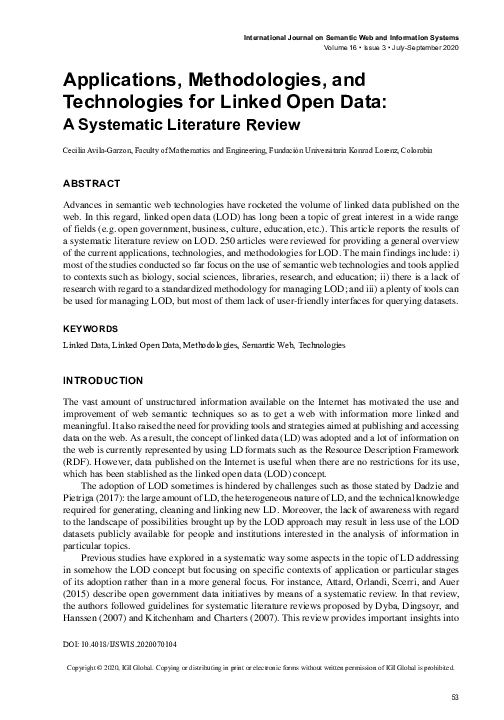 International Journal on Semantic Web and Information Systems
Volume 16 • Issue 3 • July-September 2020

Applications, Methodologies, and Technologies for Linked Open Data: A Systematic Literature Review

Cecilia Avila-Garzon, Faculty of Mathematics and Engineering, Fundación Universitaria Konrad Lorenz, Colombia

ABSTRACT

Advances in semantic web technologies have rocketed the volume of linked data published on the web. In this regard, linked open data (LOD) has long been a topic of great interest in a wide range of fields (e.g. open government, business, culture, education, etc.). This article reports the results of a systematic literature review on LOD. 250 articles were reviewed for providing a general overview of the current applications, technologies, and methodologies for LOD. The main findings include: i) most of the studies conducted so far focus on the use of semantic web technologies and tools applied to contexts such as biology, social sciences, libraries, research, and education; ii) there is a lack of research with regard to a standardized methodology for managing LOD; and iii) a plenty of tools can be used for managing LOD, but most of them lack of user-friendly interfaces for querying datasets.

KEYWORDS

Linked Data, Linked Open Data, Methodologies, Semantic Web, Technologies

INTRODUCTION

The vast amount of unstructured information available on the Internet has motivated the use and improvement of web semantic techniques so as to get a web with information more linked and meaningful. It also raised the need for providing tools and strategies aimed at publishing and accessing data on the web. As a result, the concept of linked data (LD) was adopted and a lot of information on the web is currently represented by using LD formats such as the Resource Description Framework (RDF). However, data published on the Internet is useful when there are no restrictions for its use, which has been stablished as the linked open data (LOD) concept.

The adoption of LOD sometimes is hindered by challenges such as those stated by Dadzie and Pietriga (2017): the large amount of LD, the heterogeneous nature of LD, and the technical knowledge required for generating, cleaning and linking new LD. Moreover, the lack of awareness with regard to the landscape of possibilities brought up by the LOD approach may result in less use of the LOD datasets publicly available for people and institutions interested in the analysis of information in particular topics.

Previous studies have explored in a systematic way some aspects in the topic of LD addressing in somehow the LOD concept but focusing on specific contexts of application or particular stages of its adoption rather than in a more general focus. For instance, Attard, Orlandi, Scerri, and Auer (2015) describe open government data initiatives by means of a systematic review. In that review, the authors followed guidelines for systematic literature reviews proposed by Dyba, Dingsoyr, and Hanssen (2007) and Kitchenham and Charters (2007). This review provides important insights into

DOI: 10.4018/IJSWIS.2020070104

Copyright © 2020, IGI Global. Copying or distributing in print or electronic forms without written permission of IGI Global is prohibited.

53